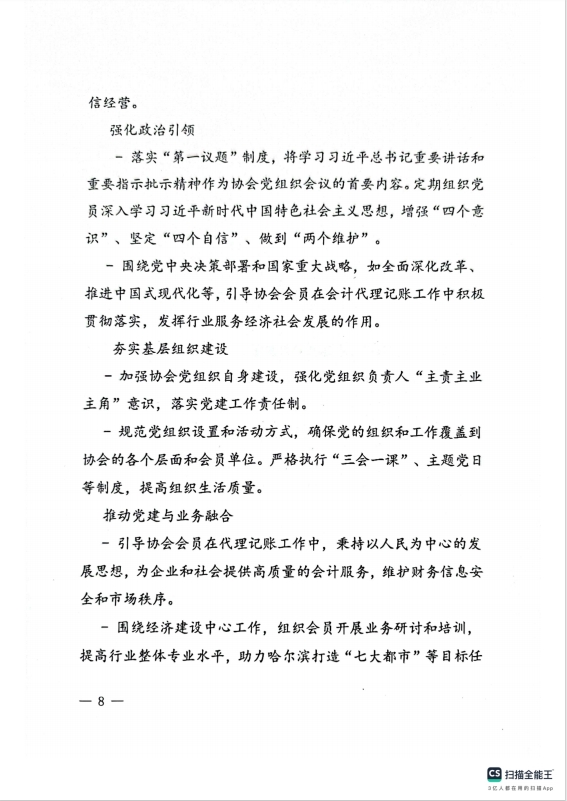 信经营。

强化政治引领

－落实“第一议题”制度，将学习习近平总书记重要讲话和重要指示批示精神作为协会党组织会议的首要内容。定期组织党员深入学习习近平新时代中国特色社会主义思想，增强“四个意识”、坚定“四个自信”、做到“两个维护”。

－围绕党中央决策部署和国家重大战略，如全面深化改革、推进中国式现代化等，引导协会会员在会计代理记账工作中积极贯彻落实，发挥行业服务经济社会发展的作用。

夯实基层组织建设

－加强协会党组织自身建设，强化党组织负责人“主责主业主角”意识，落实党建工作责任制。

－规范党组织设置和活动方式，确保党的组织和工作覆盖到协会的各个层面和会员单位。严格执行“三会一课”、主题党日等制度，提高组织生活质量。

推动党建与业务融合

－引导协会会员在代理记账工作中，秉持以人民为中心的发展思想，为企业和社会提供高质量的会计服务，维护财务信息安全和市场秩序。

－围绕经济建设中心工作，组织会员开展业务研讨和培训，提高行业整体专业水平，助力哈尔滨打造“七大都市”等目标任

— 8 —

CS 扫描全能王
3亿人都在用的扫描App